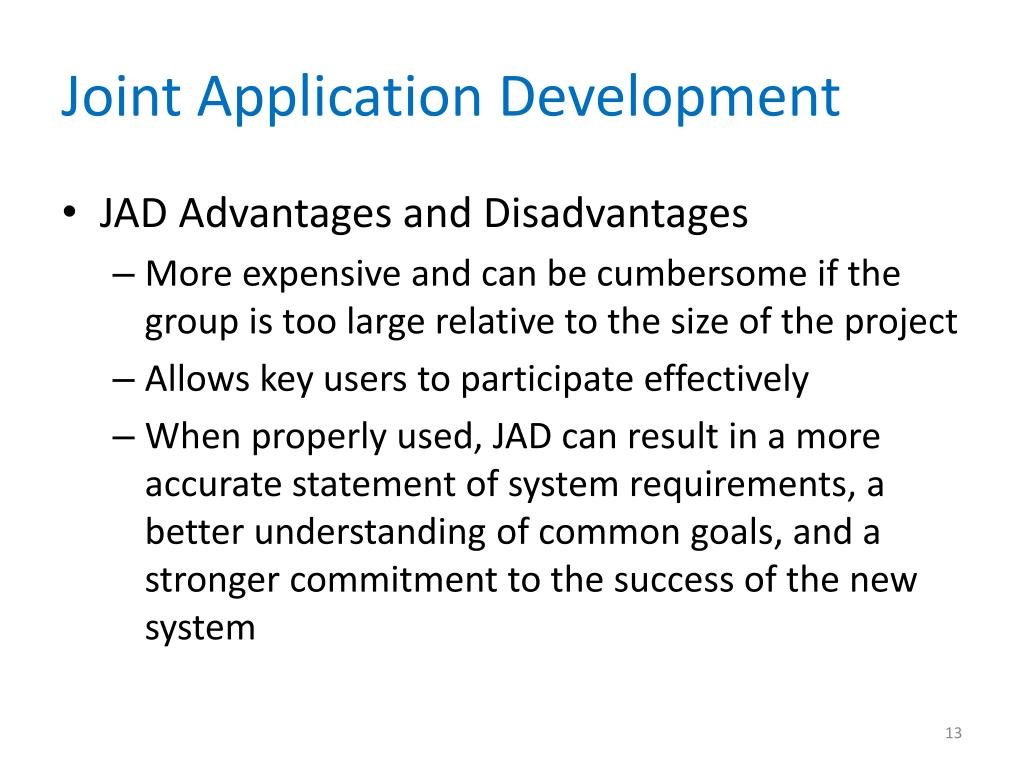 Joint Application Development

• JAD Advantages and Disadvantages
  – More expensive and can be cumbersome if the group is too large relative to the size of the project
  – Allows key users to participate effectively
  – When properly used, JAD can result in a more accurate statement of system requirements, a better understanding of common goals, and a stronger commitment to the success of the new system

13